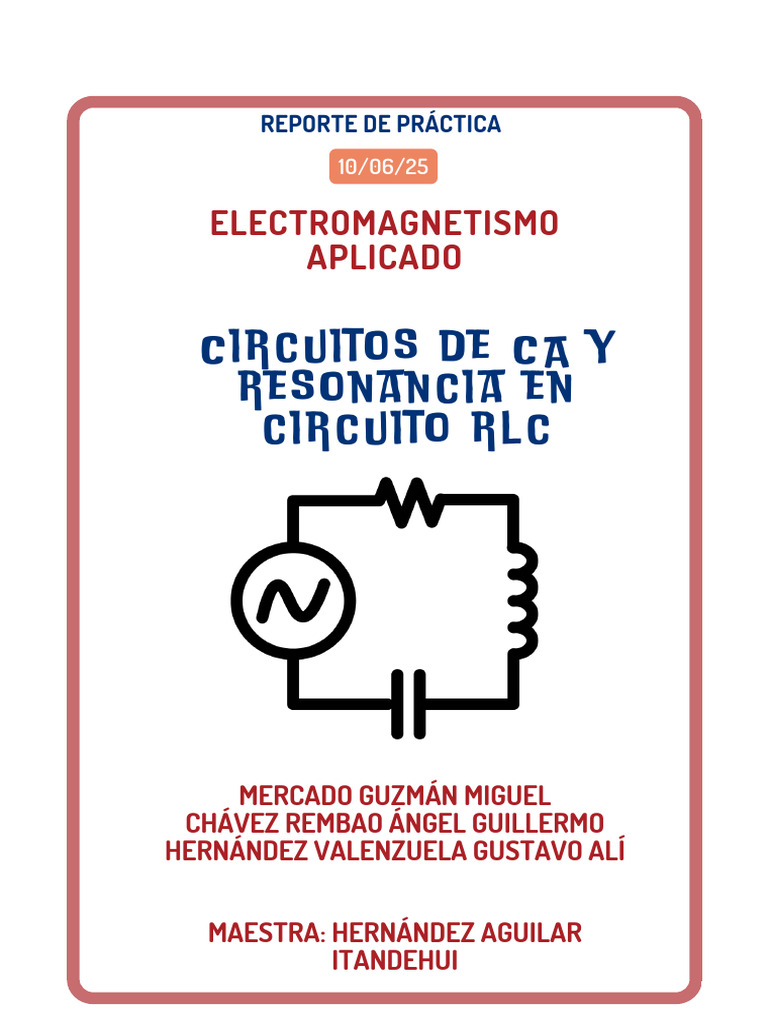 REPORTE DE PRÁCTICA

10/06/25

ELECTROMAGNETISMO
APLICADO

CIRCUITOS DE CA Y
RESONANCIA EN
CIRCUITO RLC

MERCADO GUZMÁN MIGUEL
CHÁVEZ REMBAO ÁNGEL GUILLERMO
HERNÁNDEZ VALENZUELA GUSTAVO ALÍ

MAESTRA: HERNÁNDEZ AGUILAR
ITANDEHUI